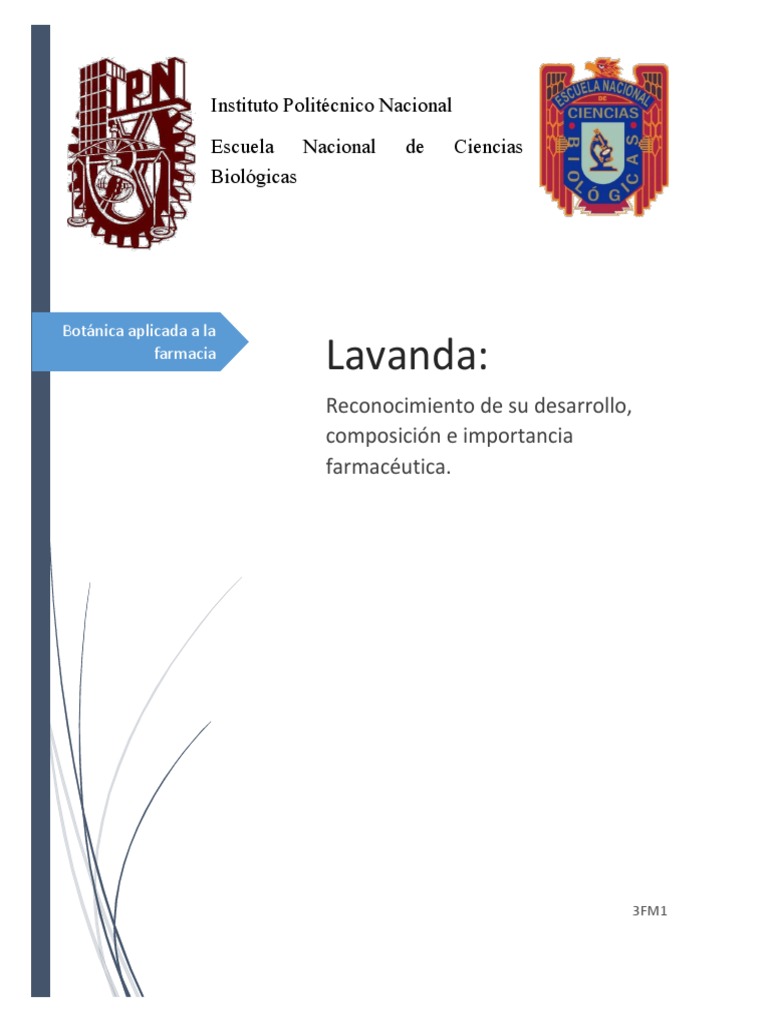 IPN

Instituto Politécnico Nacional

Escuela Nacional de Ciencias Biológicas

ESCUELA NACIONAL DE CIENCIAS BIOLÓGICAS

Botánica aplicada a la farmacia

Lavanda:

Reconocimiento de su desarrollo, composición e importancia farmacéutica.

3FM1